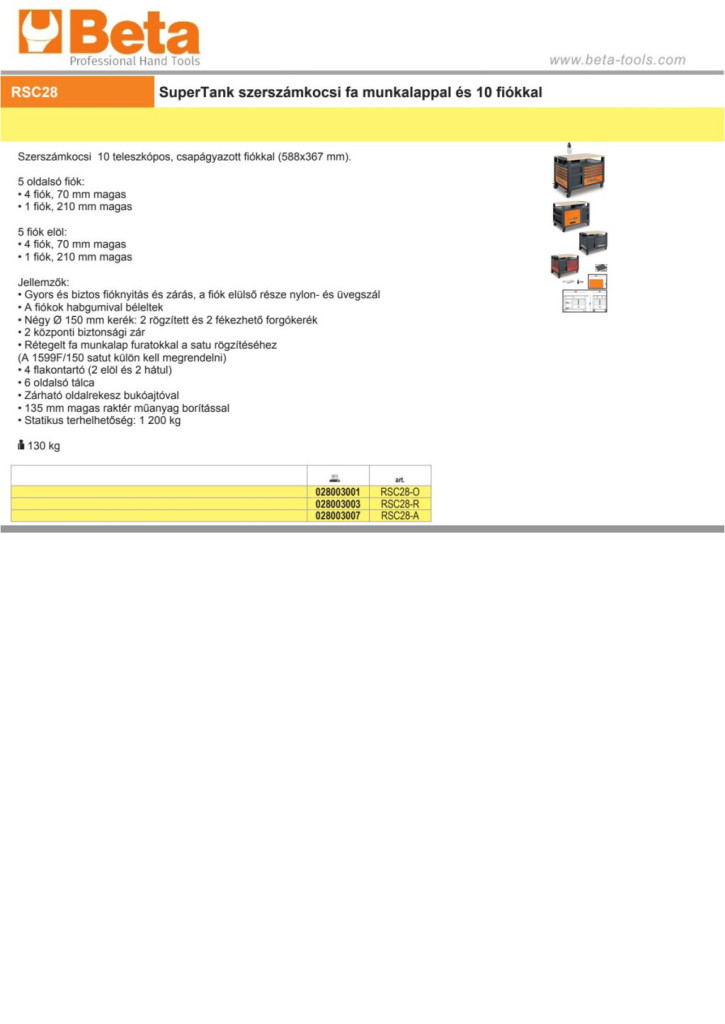 Beta
Professional Hand Tools

www.beta-tools.com

RSC28

SuperTank szerszámkocsi fa munkalappal és 10 fiókkal

Szerszámkocsi 10 teleszkópos, csapágyazott fiókkal (588x367 mm).

5 oldalsó fiók:
• 4 fiók, 70 mm magas
• 1 fiók, 210 mm magas

5 fiók elöl:
• 4 fiók, 70 mm magas
• 1 fiók, 210 mm magas

Jellemzők:
• Gyors és biztos fióknyitás és zárás, a fiók elülső része nylon- és üvegszál
• A fiókok habgumival béleltek
• Négy Ø 150 mm kerék: 2 rögzített és 2 fékezhető forgókerék
• 2 központi biztonsági zár
• Rétegelt fa munkalap furatokkal a satu rögzítéséhez
(A 1599F/150 satut külön kell megrendelni)
• 4 flakontartó (2 elöl és 2 hátul)
• 6 oldalsó tálca
• Zárható oldalrekesz bukóajtóval
• 135 mm magas raktér műanyag borítással
• Statikus terhelhetőség: 1 200 kg

130 kg

| | | art. |
|---|---|---|
| | 028003001 | RSC28-O |
| | 028003003 | RSC28-R |
| | 028003007 | RSC28-A |